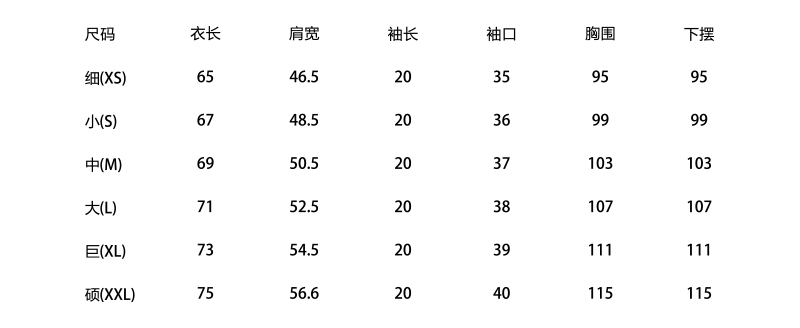 | 尺码 | 衣长 | 肩宽 | 袖长 | 袖口 | 胸围 | 下摆 |
|---|---|---|---|---|---|---|
| 细(XS) | 65 | 46.5 | 20 | 35 | 95 | 95 |
| 小(S) | 67 | 48.5 | 20 | 36 | 99 | 99 |
| 中(M) | 69 | 50.5 | 20 | 37 | 103 | 103 |
| 大(L) | 71 | 52.5 | 20 | 38 | 107 | 107 |
| 巨(XL) | 73 | 54.5 | 20 | 39 | 111 | 111 |
| 硕(XXL) | 75 | 56.6 | 20 | 40 | 115 | 115 |